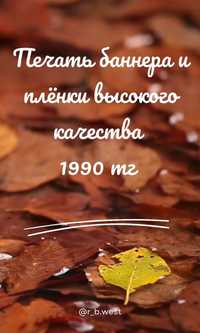 Печать баннера и плёнки высокого качества
1990 тг

@r_b.west